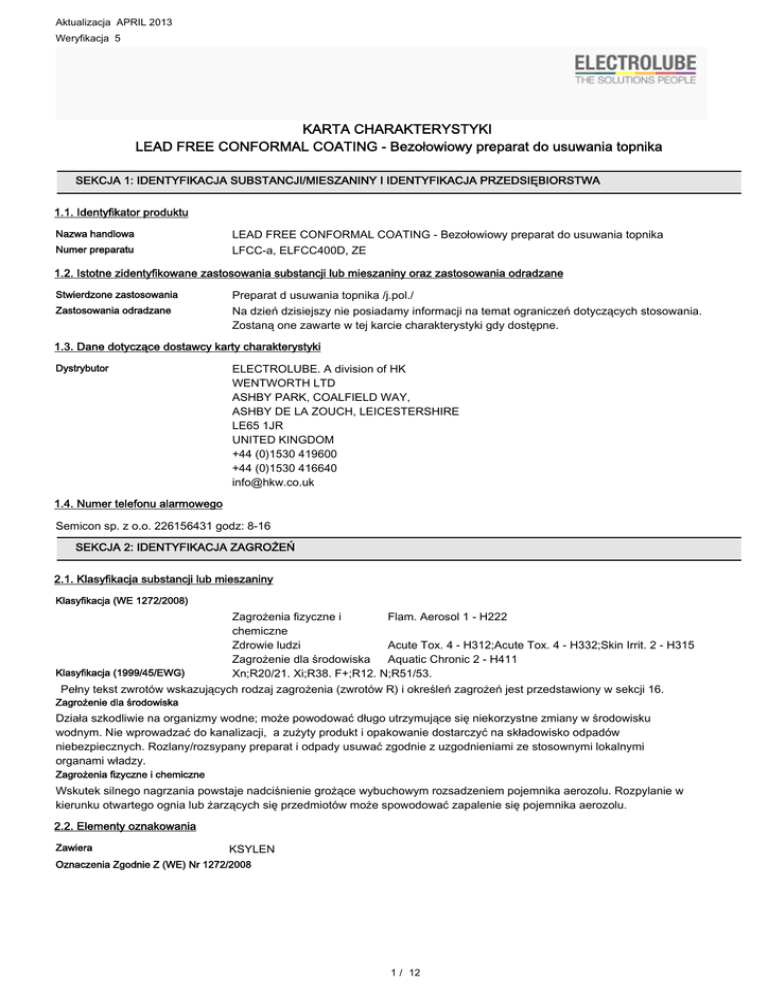 Aktualizacja APRIL 2013
Weryfikacja 5

ELECTROLUBE
THE SOLUTIONS PEOPLE

KARTA CHARAKTERYSTYKI
LEAD FREE CONFORMAL COATING - Bezołowiowy preparat do usuwania topnika

SEKCJA 1: IDENTYFIKACJA SUBSTANCJI/MIESZANINY I IDENTYFIKACJA PRZEDSIĘBIORSTWA

1.1. Identyfikator produktu

Nazwa handlowa LEAD FREE CONFORMAL COATING - Bezołowiowy preparat do usuwania topnika
Numer preparatu LFCC-a, ELFCC400D, ZE

1.2. Istotne zidentyfikowane zastosowania substancji lub mieszaniny oraz zastosowania odradzane

Stwierdzone zastosowania Preparat d usuwania topnika /j.pol./
Zastosowania odradzane Na dzień dzisiejszy nie posiadamy informacji na temat ograniczeń dotyczących stosowania. Zostaną one zawarte w tej karcie charakterystyki gdy dostępne.

1.3. Dane dotyczące dostawcy karty charakterystyki

Dystrybutor ELECTROLUBE. A division of HK WENTWORTH LTD
ASHBY PARK, COALFIELD WAY,
ASHBY DE LA ZOUCH, LEICESTERSHIRE
LE65 1JR
UNITED KINGDOM
+44 (0)1530 419600
+44 (0)1530 416640
info@hkw.co.uk

1.4. Numer telefonu alarmowego

Semicon sp. z o.o. 226156431 godz: 8-16

SEKCJA 2: IDENTYFIKACJA ZAGROŻEŃ

2.1. Klasyfikacja substancji lub mieszaniny

Klasyfikacja (WE 1272/2008)
Zagrożenia fizyczne i chemiczne Flam. Aerosol 1 - H222
Zdrowie ludzi Acute Tox. 4 - H312;Acute Tox. 4 - H332;Skin Irrit. 2 - H315
Zagrożenie dla środowiska Aquatic Chronic 2 - H411
Klasyfikacja (1999/45/EWG) Xn;R20/21. Xi;R38. F+;R12. N;R51/53.
Pełny tekst zwrotów wskazujących rodzaj zagrożenia (zwrotów R) i określeń zagrożeń jest przedstawiony w sekcji 16.
Zagrożenie dla środowiska
Działa szkodliwie na organizmy wodne; może powodować długo utrzymujące się niekorzystne zmiany w środowisku wodnym. Nie wprowadzać do kanalizacji, a zużyty produkt i opakowanie dostarczyć na składowisko odpadów niebezpiecznych. Rozlany/rozsypany preparat i odpady usuwać zgodnie z uzgodnieniami ze stosownymi lokalnymi organami władzy.
Zagrożenia fizyczne i chemiczne
Wskutek silnego nagrzania powstaje nadciśnienie grożące wybuchowym rozsadzeniem pojemnika aerozolu. Rozpylanie w kierunku otwartego ognia lub żarzących się przedmiotów może spowodować zapalenie się pojemnika aerozolu.

2.2. Elementy oznakowania

Zawiera KSYLEN
Oznaczenia Zgodnie Z (WE) Nr 1272/2008

1 / 12